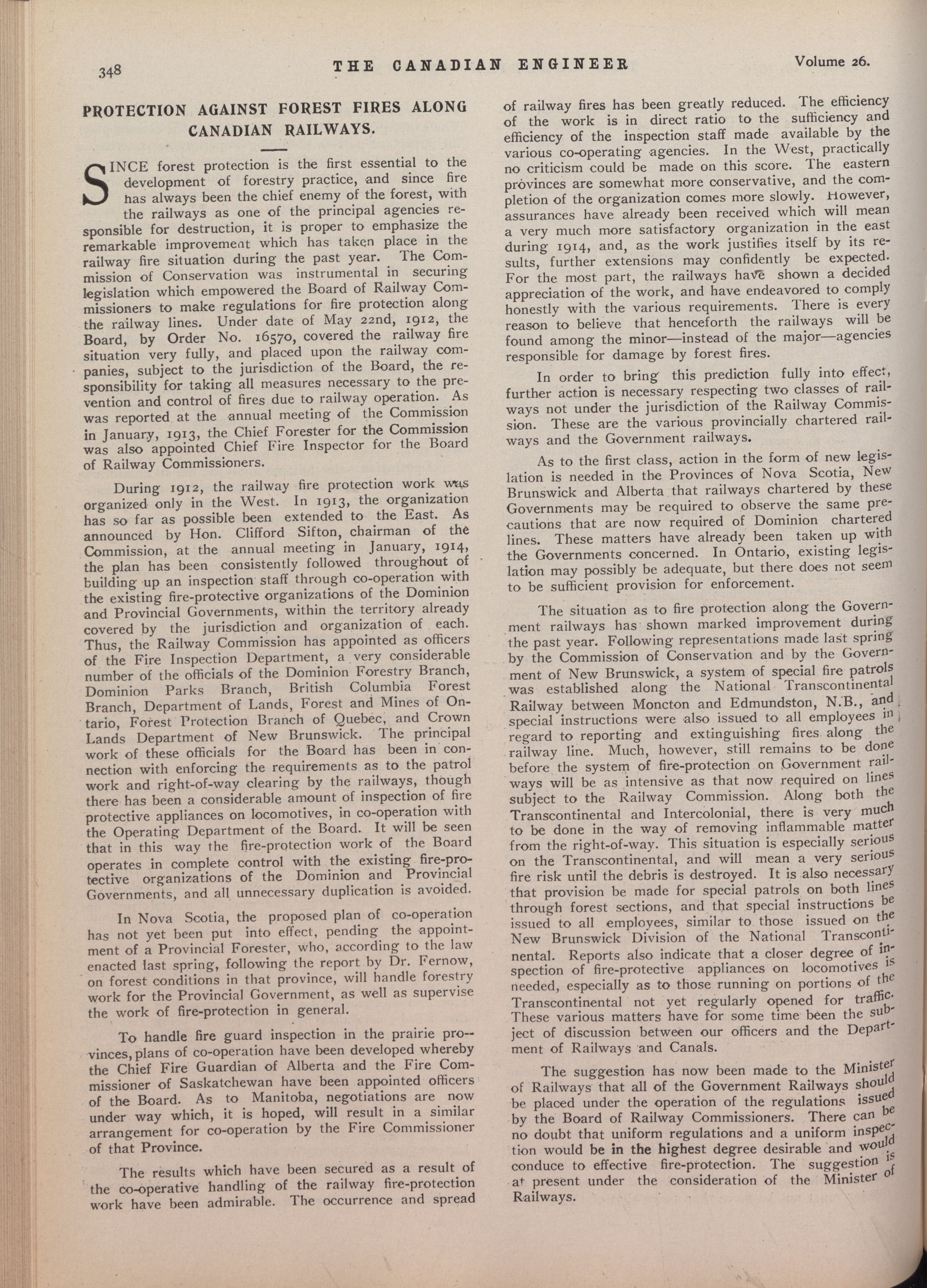 348 THE CANADIAN ENGINEER Volume 26.

PROTECTION AGAINST FOREST FIRES ALONG CANADIAN RAILWAYS.

SINCE forest protection is the first essential to the development of forestry practice, and since fire has always been the chief enemy of the forest, with the railways as one of the principal agencies responsible for destruction, it is proper to emphasize the remarkable improvement which has taken place in the railway fire situation during the past year. The Commission of Conservation was instrumental in securing legislation which empowered the Board of Railway Commissioners to make regulations for fire protection along the railway lines. Under date of May 22nd, 1912, the Board, by Order No. 16570, covered the railway fire situation very fully, and placed upon the railway companies, subject to the jurisdiction of the Board, the responsibility for taking all measures necessary to the prevention and control of fires due to railway operation. As was reported at the annual meeting of the Commission in January, 1913, the Chief Forester for the Commission was also appointed Chief Fire Inspector for the Board of Railway Commissioners.

During 1912, the railway fire protection work was organized only in the West. In 1913, the organization has so far as possible been extended to the East. As announced by Hon. Clifford Sifton, chairman of the Commission, at the annual meeting in January, 1914, the plan has been consistently followed throughout of building up an inspection staff through co-operation with the existing fire-protective organizations of the Dominion and Provincial Governments, within the territory already covered by the jurisdiction and organization of each. Thus, the Railway Commission has appointed as officers of the Fire Inspection Department, a very considerable number of the officials of the Dominion Forestry Branch, Dominion Parks Branch, British Columbia Forest Branch, Department of Lands, Forest and Mines of Ontario, Forest Protection Branch of Quebec, and Crown Lands Department of New Brunswick. The principal work of these officials for the Board has been in connection with enforcing the requirements as to the patrol work and right-of-way clearing by the railways, though there has been a considerable amount of inspection of fire protective appliances on locomotives, in co-operation with the Operating Department of the Board. It will be seen that in this way the fire-protection work of the Board operates in complete control with the existing fire-protective organizations of the Dominion and Provincial Governments, and all unnecessary duplication is avoided.

In Nova Scotia, the proposed plan of co-operation has not yet been put into effect, pending the appointment of a Provincial Forester, who, according to the law enacted last spring, following the report by Dr. Fernow, on forest conditions in that province, will handle forestry work for the Provincial Government, as well as supervise the work of fire-protection in general.

To handle fire guard inspection in the prairie provinces, plans of co-operation have been developed whereby the Chief Fire Guardian of Alberta and the Fire Commissioner of Saskatchewan have been appointed officers of the Board. As to Manitoba, negotiations are now under way which, it is hoped, will result in a similar arrangement for co-operation by the Fire Commissioner of that Province.

The results which have been secured as a result of the co-operative handling of the railway fire-protection work have been admirable. The occurrence and spread of railway fires has been greatly reduced. The efficiency of the work is in direct ratio to the sufficiency and efficiency of the inspection staff made available by the various co-operating agencies. In the West, practically no criticism could be made on this score. The eastern provinces are somewhat more conservative, and the completion of the organization comes more slowly. However, assurances have already been received which will mean a very much more satisfactory organization in the east during 1914, and, as the work justifies itself by its results, further extensions may confidently be expected. For the most part, the railways have shown a decided appreciation of the work, and have endeavored to comply honestly with the various requirements. There is every reason to believe that henceforth the railways will be found among the minor—instead of the major—agencies responsible for damage by forest fires.

In order to bring this prediction fully into effect, further action is necessary respecting two classes of railways not under the jurisdiction of the Railway Commission. These are the various provincially chartered railways and the Government railways.

As to the first class, action in the form of new legislation is needed in the Provinces of Nova Scotia, New Brunswick and Alberta that railways chartered by these Governments may be required to observe the same precautions that are now required of Dominion chartered lines. These matters have already been taken up with the Governments concerned. In Ontario, existing legislation may possibly be adequate, but there does not seem to be sufficient provision for enforcement.

The situation as to fire protection along the Government railways has shown marked improvement during the past year. Following representations made last spring by the Commission of Conservation and by the Government of New Brunswick, a system of special fire patrols was established along the National Transcontinental Railway between Moncton and Edmundston, N.B., and special instructions were also issued to all employees in regard to reporting and extinguishing fires along the railway line. Much, however, still remains to be done before the system of fire-protection on Government railways will be as intensive as that now required on lines subject to the Railway Commission. Along both the Transcontinental and Intercolonial, there is very much to be done in the way of removing inflammable matter from the right-of-way. This situation is especially serious on the Transcontinental, and will mean a very serious fire risk until the debris is destroyed. It is also necessary that provision be made for special patrols on both lines through forest sections, and that special instructions be issued to all employees, similar to those issued on the New Brunswick Division of the National Transcontinental. Reports also indicate that a closer degree of inspection of fire-protective appliances on locomotives is needed, especially as to those running on portions of the Transcontinental not yet regularly opened for traffic. These various matters have for some time been the subject of discussion between our officers and the Department of Railways and Canals.

The suggestion has now been made to the Minister of Railways that all of the Government Railways should be placed under the operation of the regulations issued by the Board of Railway Commissioners. There can be no doubt that uniform regulations and a uniform inspection would be in the highest degree desirable and would conduce to effective fire-protection. The suggestion is at present under the consideration of the Minister of Railways.